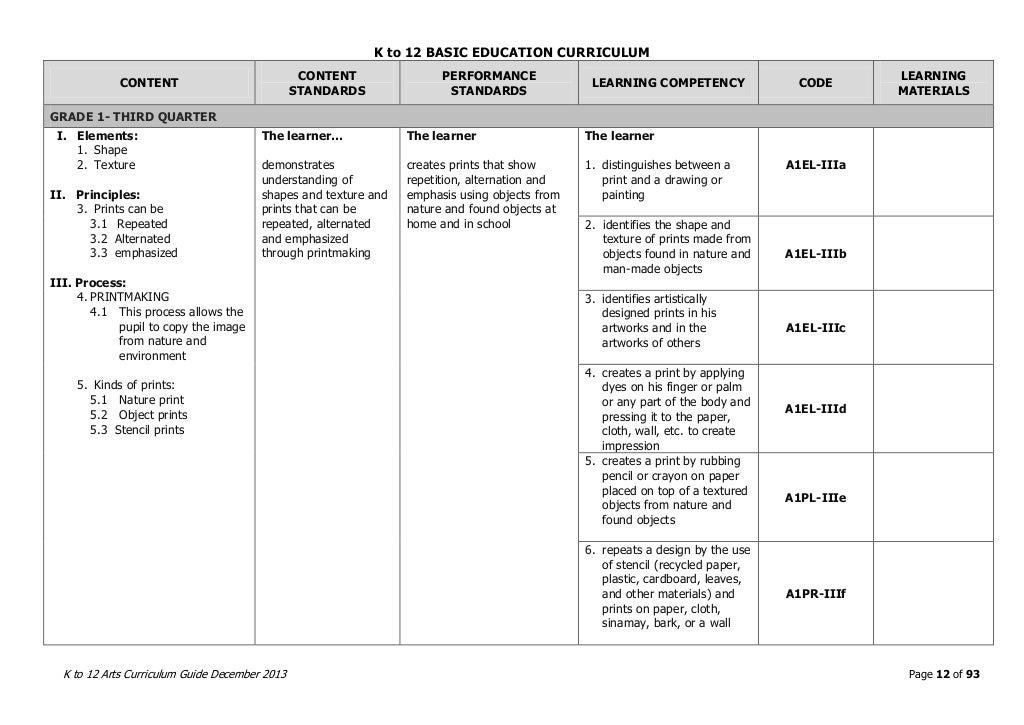 K to 12 BASIC EDUCATION CURRICULUM

| CONTENT | CONTENT STANDARDS | PERFORMANCE STANDARDS | LEARNING COMPETENCY | CODE | LEARNING MATERIALS |
|---|---|---|---|---|---|
| GRADE 1- THIRD QUARTER | | | | | |
| I. Elements: 1. Shape 2. Texture II. Principles: 3. Prints can be 3.1 Repeated 3.2 Alternated 3.3 emphasized III. Process: 4. PRINTMAKING 4.1 This process allows the pupil to copy the image from nature and environment 5. Kinds of prints: 5.1 Nature print 5.2 Object prints 5.3 Stencil prints | The learner... demonstrates understanding of shapes and texture and prints that can be repeated, alternated and emphasized through printmaking | The learner creates prints that show repetition, alternation and emphasis using objects from nature and found objects at home and in school | The learner 1. distinguishes between a print and a drawing or painting | A1EL-IIIa | |
| | | | 2. identifies the shape and texture of prints made from objects found in nature and man-made objects | A1EL-IIIb | |
| | | | 3. identifies artistically designed prints in his artworks and in the artworks of others | A1EL-IIIc | |
| | | | 4. creates a print by applying dyes on his finger or palm or any part of the body and pressing it to the paper, cloth, wall, etc. to create impression | A1EL-IIId | |
| | | | 5. creates a print by rubbing pencil or crayon on paper placed on top of a textured objects from nature and found objects | A1PL-IIIe | |
| | | | 6. repeats a design by the use of stencil (recycled paper, plastic, cardboard, leaves, and other materials) and prints on paper, cloth, sinamay, bark, or a wall | A1PR-IIIf | |

K to 12 Arts Curriculum Guide December 2013

Page 12 of 93